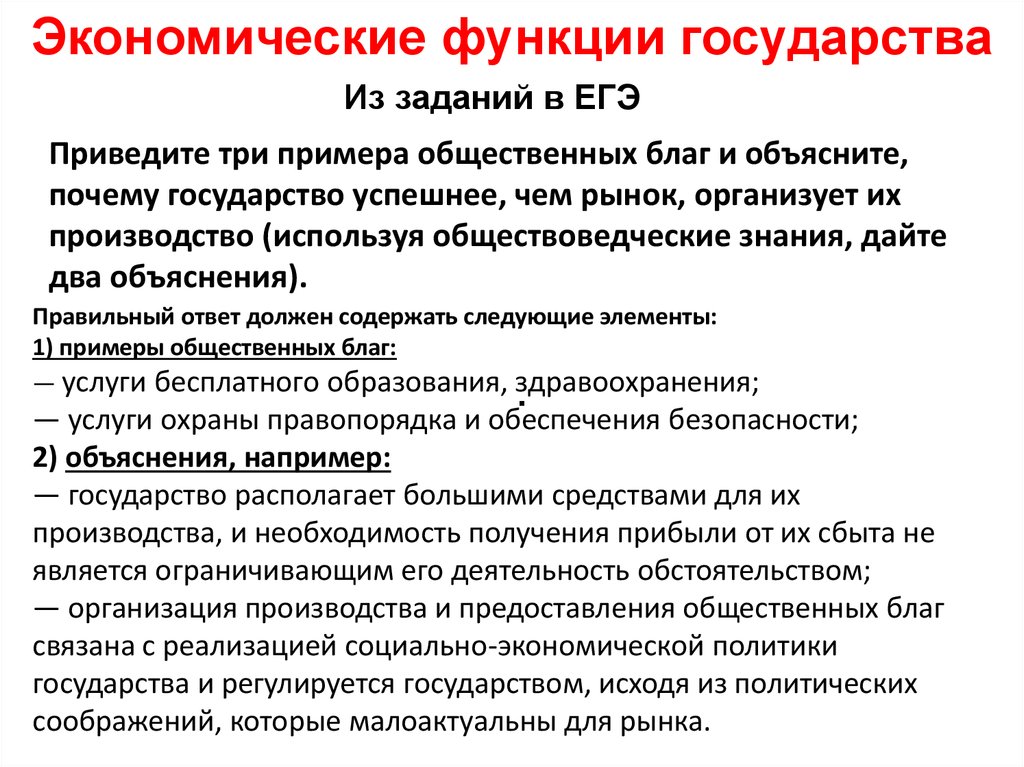 Экономические функции государства

Из заданий в ЕГЭ

Приведите три примера общественных благ и объясните, почему государство успешнее, чем рынок, организует их производство (используя обществоведческие знания, дайте два объяснения).

Правильный ответ должен содержать следующие элементы:
1) примеры общественных благ:
— услуги бесплатного образования, здравоохранения;
— услуги охраны правопорядка и обеспечения безопасности;
2) объяснения, например:
— государство располагает большими средствами для их производства, и необходимость получения прибыли от их сбыта не является ограничивающим его деятельность обстоятельством;
— организация производства и предоставления общественных благ связана с реализацией социально-экономической политики государства и регулируется государством, исходя из политических соображений, которые малоактуальны для рынка.